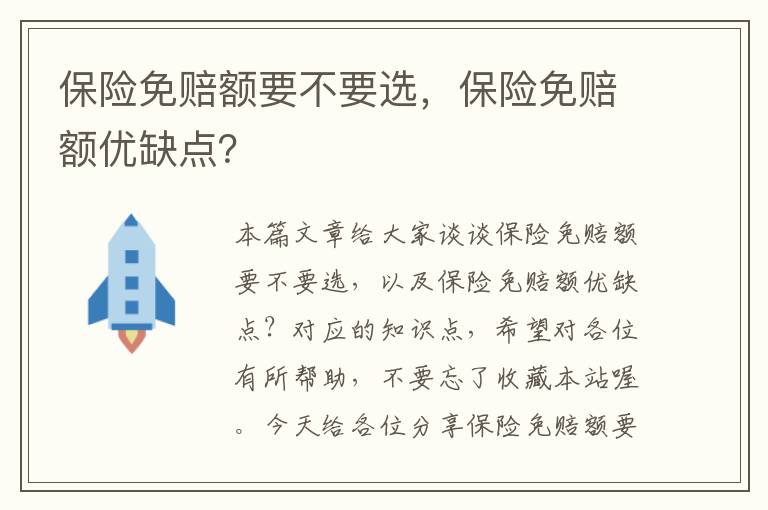 保险免赔额要不要选，保险免赔额优缺点?

本篇文章给大家谈谈保险免赔额要不要选，以及保险免赔额优缺点？对应的知识点，希望对各位有所帮助，不要忘了收藏本站喔。今天给各位分享保险免赔额要